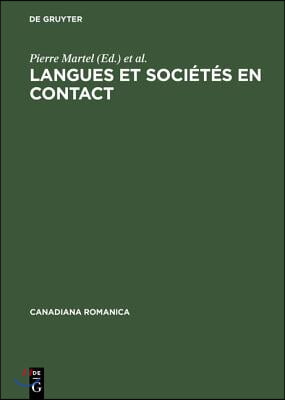 DE GRUYTER

Pierre Martel (Ed.) et al.

LANGUES ET SOCIÉTÉS EN CONTACT

CANADIANA ROMANICA

DE
G